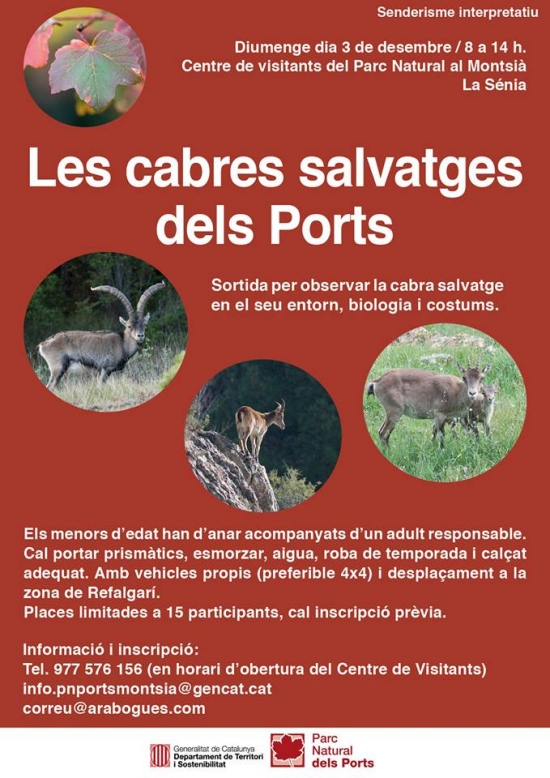 Senderisme interpretatiu

Diumenge dia 3 de desembre / 8 a 14 h.
Centre de visitants del Parc Natural al Montsià
La Sénia

Les cabres salvatges dels Ports

Sortida per observar la cabra salvatge en el seu entorn, biologia i costums.

Els menors d'edat han d'anar acompanyats d'un adult responsable. Cal portar prismàtics, esmorzar, aigua, roba de temporada i calçat adequat. Amb vehicles propis (preferible 4x4) i desplaçament a la zona de Refalgarí.
Places limitades a 15 participants, cal inscripció prèvia.

Informació i inscripció:
Tel. 977 576 156 (en horari d'obertura del Centre de Visitants)
info.pnportsmontsia@gencat.cat
correu@arabogues.com

Generalitat de Catalunya
Departament de Territori i Sostenibilitat

Parc Natural dels Ports